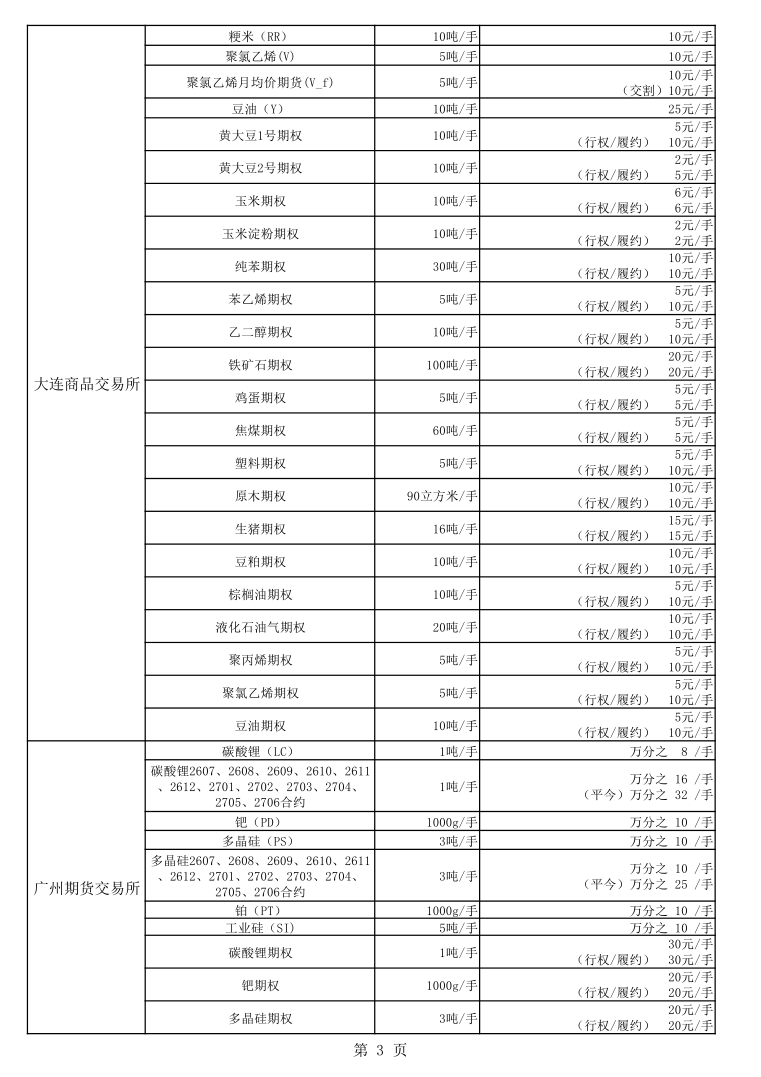 | 大连商品交易所 | 粳米（RR） | 10吨/手 | 10元/手 |
|---|---|---|---|
| | 聚氯乙烯(V) | 5吨/手 | 10元/手 |
| | 聚氯乙烯月均价期货(V_f) | 5吨/手 | 10元/手 （交割）10元/手 |
| | 豆油（Y） | 10吨/手 | 25元/手 |
| | 黄大豆1号期权 | 10吨/手 | 5元/手 （行权/履约） 10元/手 |
| | 黄大豆2号期权 | 10吨/手 | 2元/手 （行权/履约） 5元/手 |
| | 玉米期权 | 10吨/手 | 6元/手 （行权/履约） 6元/手 |
| | 玉米淀粉期权 | 10吨/手 | 2元/手 （行权/履约） 2元/手 |
| | 纯苯期权 | 30吨/手 | 10元/手 （行权/履约） 10元/手 |
| | 苯乙烯期权 | 5吨/手 | 5元/手 （行权/履约） 10元/手 |
| | 乙二醇期权 | 10吨/手 | 5元/手 （行权/履约） 10元/手 |
| | 铁矿石期权 | 100吨/手 | 20元/手 （行权/履约） 20元/手 |
| | 鸡蛋期权 | 5吨/手 | 5元/手 （行权/履约） 5元/手 |
| | 焦煤期权 | 60吨/手 | 5元/手 （行权/履约） 5元/手 |
| | 塑料期权 | 5吨/手 | 5元/手 （行权/履约） 10元/手 |
| | 原木期权 | 90立方米/手 | 10元/手 （行权/履约） 10元/手 |
| | 生猪期权 | 16吨/手 | 15元/手 （行权/履约） 15元/手 |
| | 豆粕期权 | 10吨/手 | 10元/手 （行权/履约） 10元/手 |
| | 棕榈油期权 | 10吨/手 | 5元/手 （行权/履约） 10元/手 |
| | 液化石油气期权 | 20吨/手 | 10元/手 （行权/履约） 10元/手 |
| | 聚丙烯期权 | 5吨/手 | 5元/手 （行权/履约） 10元/手 |
| | 聚氯乙烯期权 | 5吨/手 | 5元/手 （行权/履约） 10元/手 |
| | 豆油期权 | 10吨/手 | 5元/手 （行权/履约） 10元/手 |
| 广州期货交易所 | 碳酸锂（LC） | 1吨/手 | 万分之 8 /手 |
| | 碳酸锂2607、2608、2609、2610、2611、2612、2701、2702、2703、2704、2705、2706合约 | 1吨/手 | 万分之 16 /手 （平今）万分之 32 /手 |
| | 钯（PD） | 1000g/手 | 万分之 10 /手 |
| | 多晶硅（PS） | 3吨/手 | 万分之 10 /手 |
| | 多晶硅2607、2608、2609、2610、2611、2612、2701、2702、2703、2704、2705、2706合约 | 3吨/手 | 万分之 10 /手 （平今）万分之 25 /手 |
| | 铂（PT） | 1000g/手 | 万分之 10 /手 |
| | 工业硅（SI） | 5吨/手 | 万分之 10 /手 |
| | 碳酸锂期权 | 1吨/手 | 30元/手 （行权/履约） 30元/手 |
| | 钯期权 | 1000g/手 | 20元/手 （行权/履约） 20元/手 |
| | 多晶硅期权 | 3吨/手 | 20元/手 （行权/履约） 20元/手 |

第 3 页